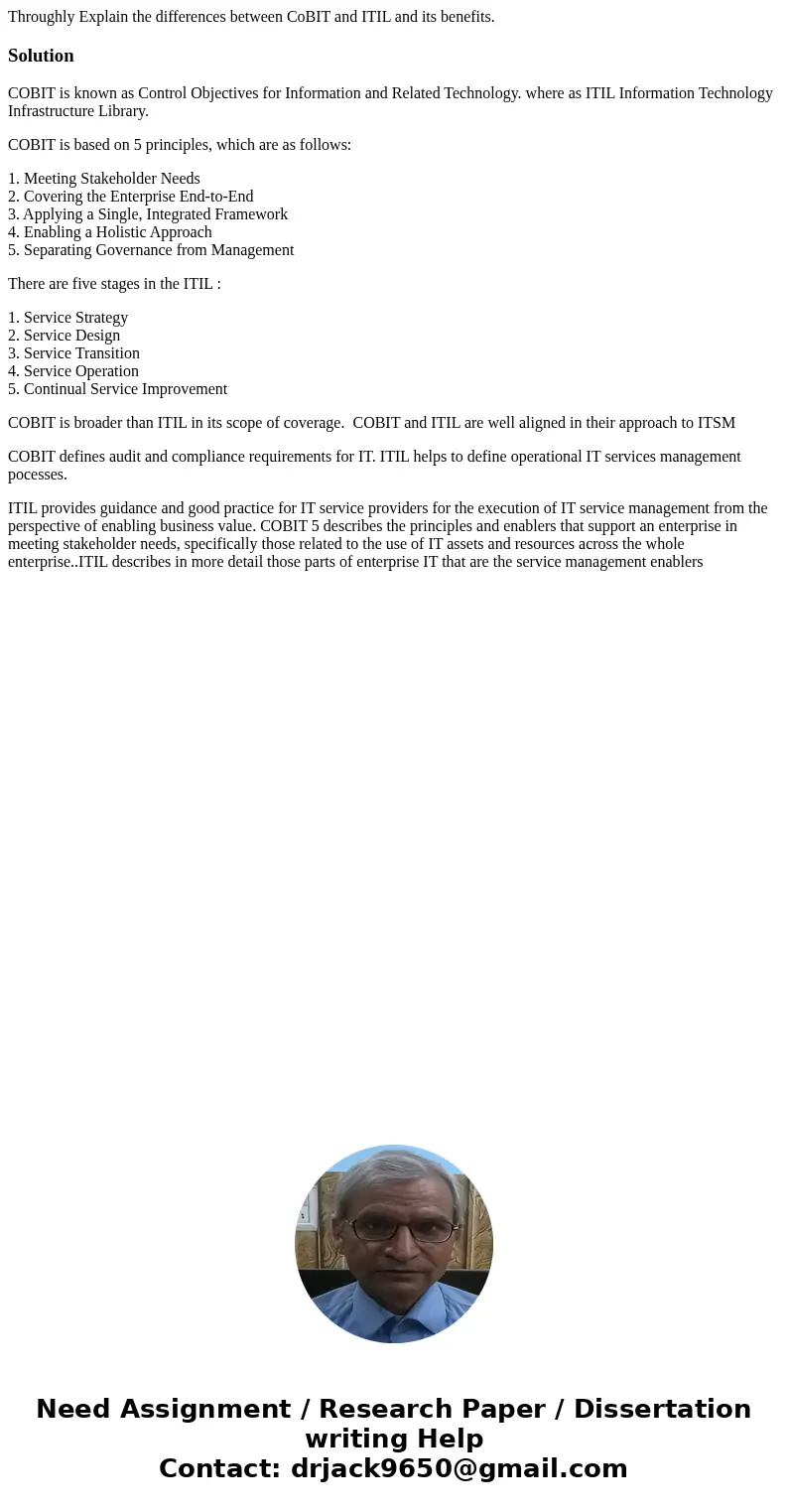 Throughly Explain the differences between CoBIT and ITIL and its benefits.

Solution

COBIT is known as Control Objectives for Information and Related Technology. where as ITIL Information Technology Infrastructure Library.

COBIT is based on 5 principles, which are as follows:

1. Meeting Stakeholder Needs
2. Covering the Enterprise End-to-End
3. Applying a Single, Integrated Framework
4. Enabling a Holistic Approach
5. Separating Governance from Management

There are five stages in the ITIL :

1. Service Strategy
2. Service Design
3. Service Transition
4. Service Operation
5. Continual Service Improvement

COBIT is broader than ITIL in its scope of coverage. COBIT and ITIL are well aligned in their approach to ITSM

COBIT defines audit and compliance requirements for IT. ITIL helps to define operational IT services management pocesses.

ITIL provides guidance and good practice for IT service providers for the execution of IT service management from the perspective of enabling business value. COBIT 5 describes the principles and enablers that support an enterprise in meeting stakeholder needs, specifically those related to the use of IT assets and resources across the whole enterprise..ITIL describes in more detail those parts of enterprise IT that are the service management enablers

Need Assignment / Research Paper / Dissertation writing Help
Contact: drjack9650@gmail.com